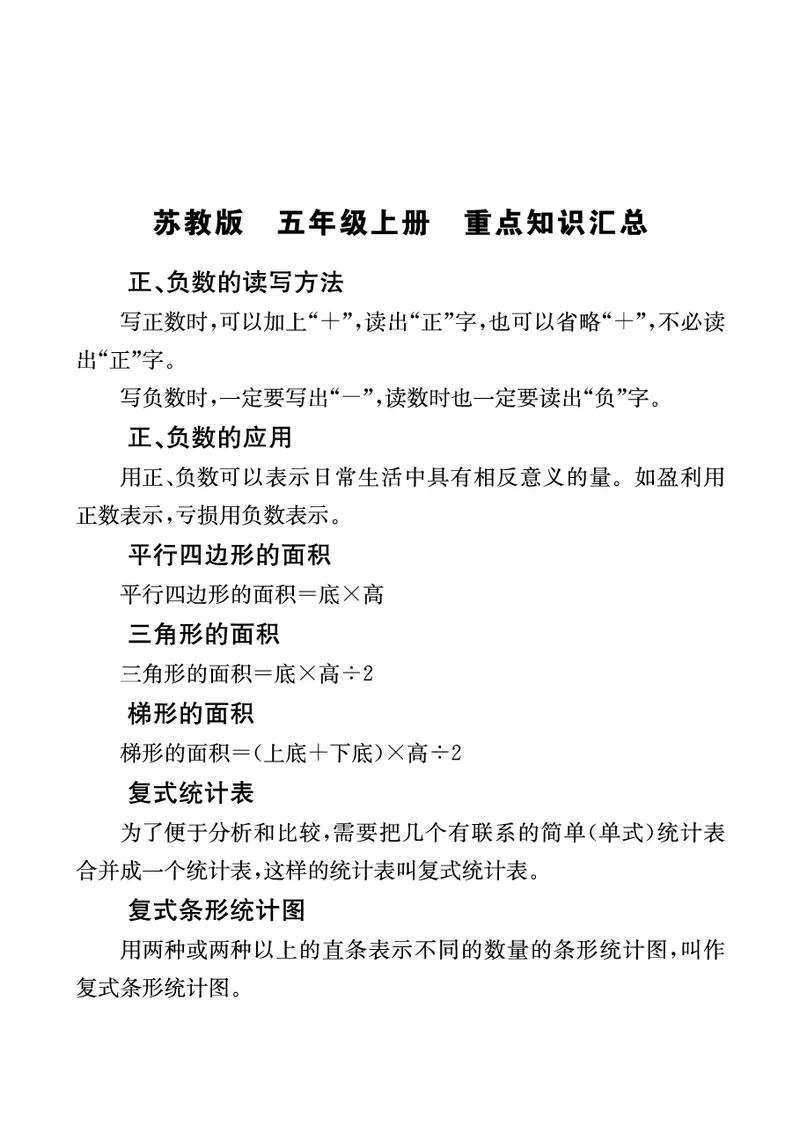 苏教版　五年级上册　重点知识汇总

正、负数的读写方法

写正数时，可以加上“＋”，读出“正”字，也可以省略“＋”，不必读出“正”字。

写负数时，一定要写出“－”，读数时也一定要读出“负”字。

正、负数的应用

用正、负数可以表示日常生活中具有相反意义的量。如盈利用正数表示，亏损用负数表示。

平行四边形的面积

平行四边形的面积＝底×高

三角形的面积

三角形的面积＝底×高÷2

梯形的面积

梯形的面积＝(上底＋下底)×高÷2

复式统计表

为了便于分析和比较，需要把几个有联系的简单(单式)统计表合并成一个统计表，这样的统计表叫复式统计表。

复式条形统计图

用两种或两种以上的直条表示不同的数量的条形统计图，叫作复式条形统计图。